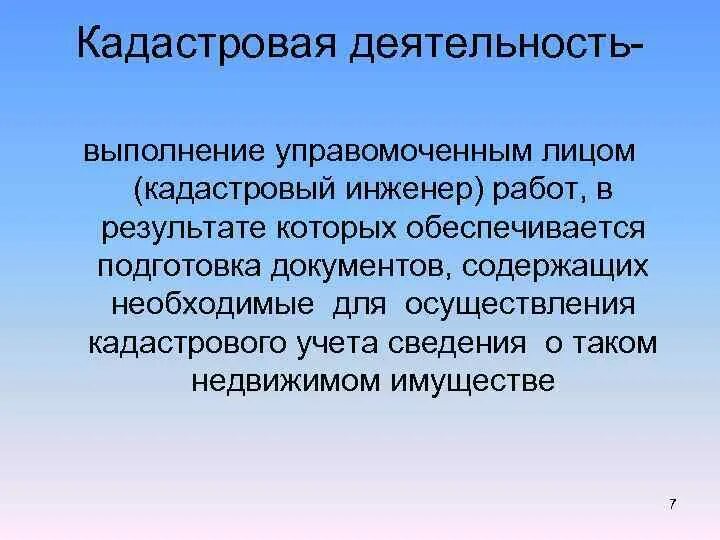 Кадастровая деятельность-

выполнение управомоченным лицом (кадастровый инженер) работ, в результате которых обеспечивается подготовка документов, содержащих необходимые для осуществления кадастрового учета сведения о таком недвижимом имуществе

7